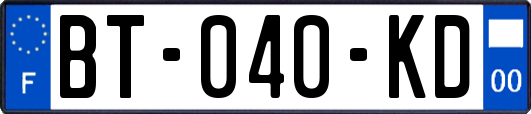 F

BT-040-KD

00